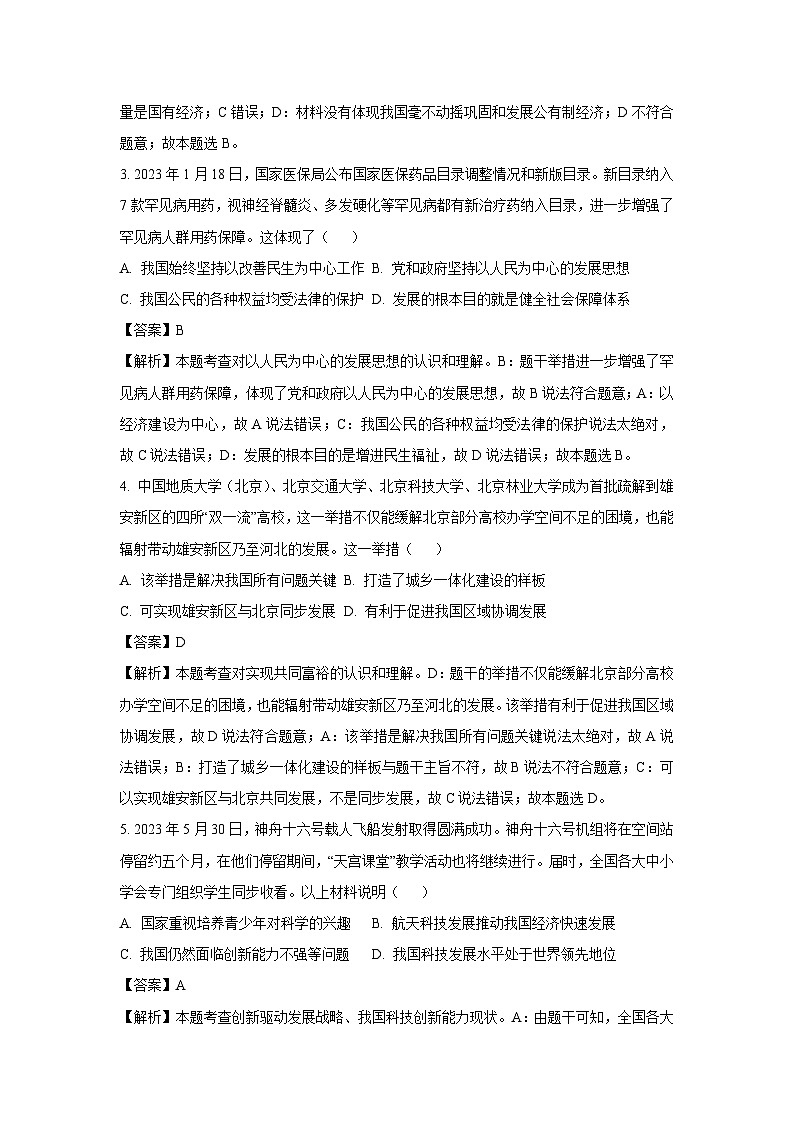 量是国有经济；C错误；D：材料没有体现我国毫不动摇巩固和发展公有制经济；D不符合题意；故本题选B。

3.2023年1月18日，国家医保局公布国家医保药品目录调整情况和新版目录。新目录纳入7款罕见病用药，视神经脊髓炎、多发硬化等罕见病都有新治疗药纳入目录，进一步增强了罕见病人群用药保障。这体现了（　　）

A.我国始终坚持以改善民生为中心工作 B.党和政府坚持以人民为中心的发展思想

C.我国公民的各种权益均受法律的保护 D.发展的根本目的就是健全社会保障体系

【答案】B

【解析】本题考查对以人民为中心的发展思想的认识和理解。B：题干举措进一步增强了罕见病人群用药保障，体现了党和政府以人民为中心的发展思想，故B说法符合题意；A：以经济建设为中心，故A说法错误；C：我国公民的各种权益均受法律的保护说法太绝对，故C说法错误；D：发展的根本目的是增进民生福祉，故D说法错误；故本题选B。

4.中国地质大学（北京）、北京交通大学、北京科技大学、北京林业大学成为首批疏解到雄安新区的四所“双一流”高校，这一举措不仅能缓解北京部分高校办学空间不足的困境，也能辐射带动雄安新区乃至河北的发展。这一举措（　　）

A.该举措是解决我国所有问题关键 B.打造了城乡一体化建设的样板

C.可实现雄安新区与北京同步发展 D.有利于促进我国区域协调发展

【答案】D

【解析】本题考查对实现共同富裕的认识和理解。D：题干的举措不仅能缓解北京部分高校办学空间不足的困境，也能辐射带动雄安新区乃至河北的发展。该举措有利于促进我国区域协调发展，故D说法符合题意；A：该举措是解决我国所有问题关键说法太绝对，故A说法错误；B：打造了城乡一体化建设的样板与题干主旨不符，故B说法不符合题意；C：可以实现雄安新区与北京共同发展，不是同步发展，故C说法错误；故本题选D。

5.2023年5月30日，神舟十六号载人飞船发射取得圆满成功。神舟十六号机组将在空间站停留约五个月，在他们停留期间，“天宫课堂”教学活动也将继续进行。届时，全国各大中小学会专门组织学生同步收看。以上材料说明（　　）

A.国家重视培养青少年对科学的兴趣 B.航天科技发展推动我国经济快速发展

C.我国仍然面临创新能力不强等问题 D.我国科技发展水平处于世界领先地位

【答案】A

【解析】本题考查创新驱动发展战略、我国科技创新能力现状。A：由题干可知，全国各大